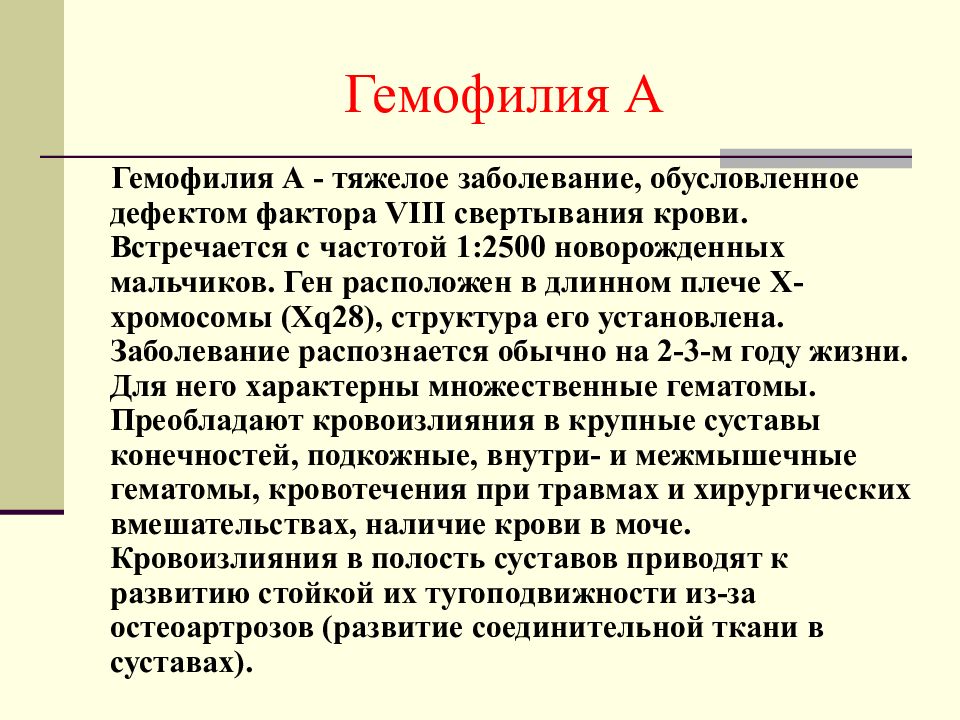 Гемофилия А

Гемофилия А - тяжелое заболевание, обусловленное дефектом фактора VIII свертывания крови. Встречается с частотой 1:2500 новорожденных мальчиков. Ген расположен в длинном плече Х-хромосомы (Xq28), структура его установлена. Заболевание распознается обычно на 2-3-м году жизни. Для него характерны множественные гематомы. Преобладают кровоизлияния в крупные суставы конечностей, подкожные, внутри- и межмышечные гематомы, кровотечения при травмах и хирургических вмешательствах, наличие крови в моче. Кровоизлияния в полость суставов приводят к развитию стойкой их тугоподвижности из-за остеоартрозов (развитие соединительной ткани в суставах).